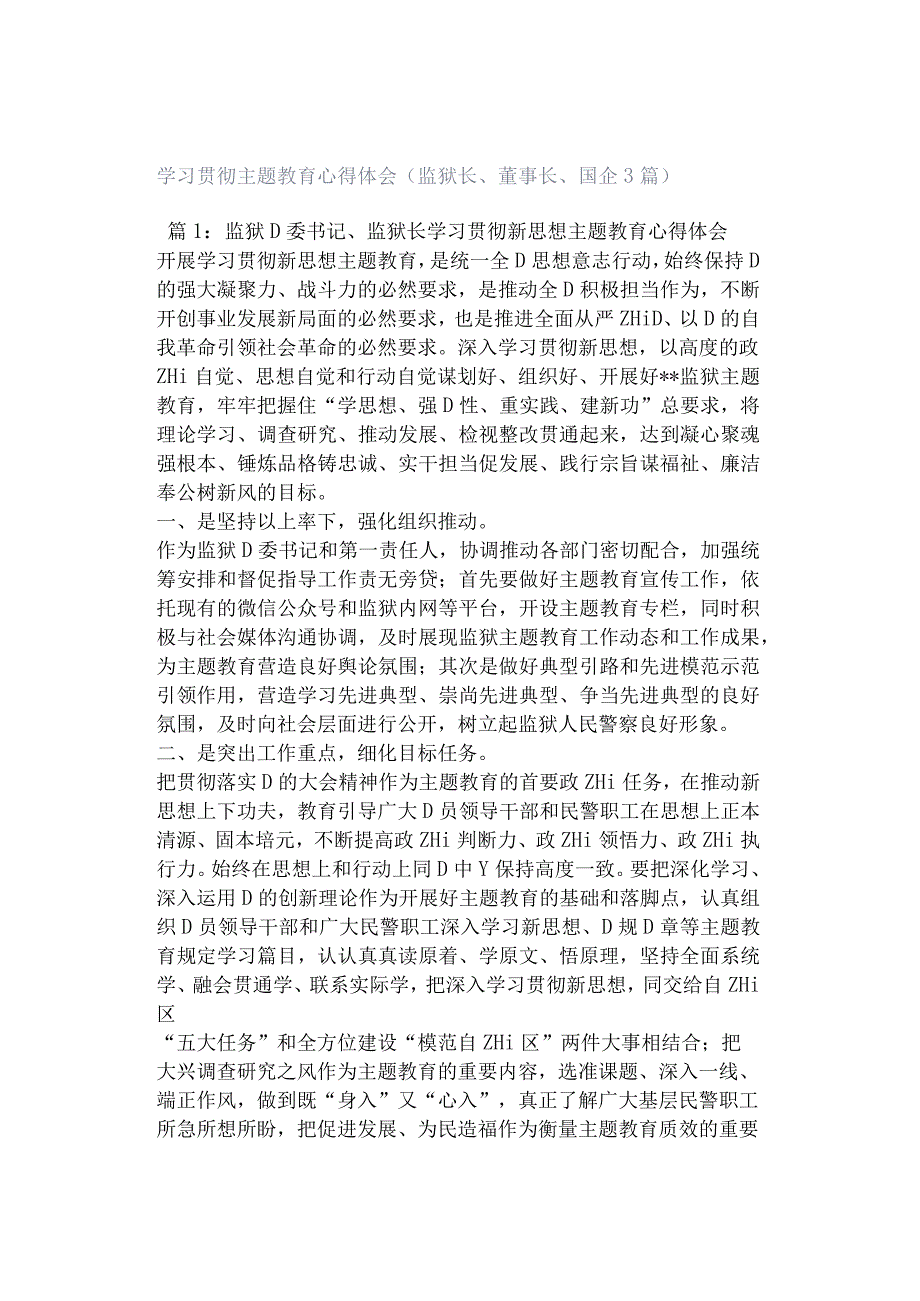 学习贯彻主题教育心得体会（监狱长、董事长、国企3篇）

篇1：监狱D委书记、监狱长学习贯彻新思想主题教育心得体会

开展学习贯彻新思想主题教育，是统一全D思想意志行动，始终保持D的强大凝聚力、战斗力的必然要求，是推动全D积极担当作为，不断开创事业发展新局面的必然要求，也是推进全面从严ZHiD、以D的自我革命引领社会革命的必然要求。深入学习贯彻新思想，以高度的政ZHi自觉、思想自觉和行动自觉谋划好、组织好、开展好**监狱主题教育，牢牢把握住“学思想、强D性、重实践、建新功”总要求，将理论学习、调查研究、推动发展、检视整改贯通起来，达到凝心聚魂强根本、锤炼品格铸忠诚、实干担当促发展、践行宗旨谋福祉、廉洁奉公树新风的目标。

一、是坚持以上率下，强化组织推动。

作为监狱D委书记和第一责任人，协调推动各部门密切配合，加强统筹安排和督促指导工作责无旁贷；首先要做好主题教育宣传工作，依托现有的微信公众号和监狱内网等平台，开设主题教育专栏，同时积极与社会媒体沟通协调，及时展现监狱主题教育工作动态和工作成果，为主题教育营造良好舆论氛围；其次是做好典型引路和先进模范示范引领作用，营造学习先进典型、崇尚先进典型、争当先进典型的良好氛围，及时向社会层面进行公开，树立起监狱人民警察良好形象。

二、是突出工作重点，细化目标任务。

把贯彻落实D的大会精神作为主题教育的首要政ZHi任务，在推动新思想上下功夫，教育引导广大D员领导干部和民警职工在思想上正本清源、固本培元，不断提高政ZHi判断力、政ZHi领悟力、政ZHi执行力。始终在思想上和行动上同D中Y保持高度一致。要把深化学习、深入运用D的创新理论作为开展好主题教育的基础和落脚点，认真组织D员领导干部和广大民警职工深入学习新思想、D规D章等主题教育规定学习篇目，认认真真读原着、学原文、悟原理，坚持全面系统学、融会贯通学、联系实际学，把深入学习贯彻新思想，同交给自ZHi区

“五大任务”和全方位建设“模范自ZHi区”两件大事相结合；把大兴调查研究之风作为主题教育的重要内容，选准课题、深入一线、端正作风，做到既“身入”又“心入”，真正了解广大基层民警职工所急所想所盼，把促进发展、为民造福作为衡量主题教育质效的重要